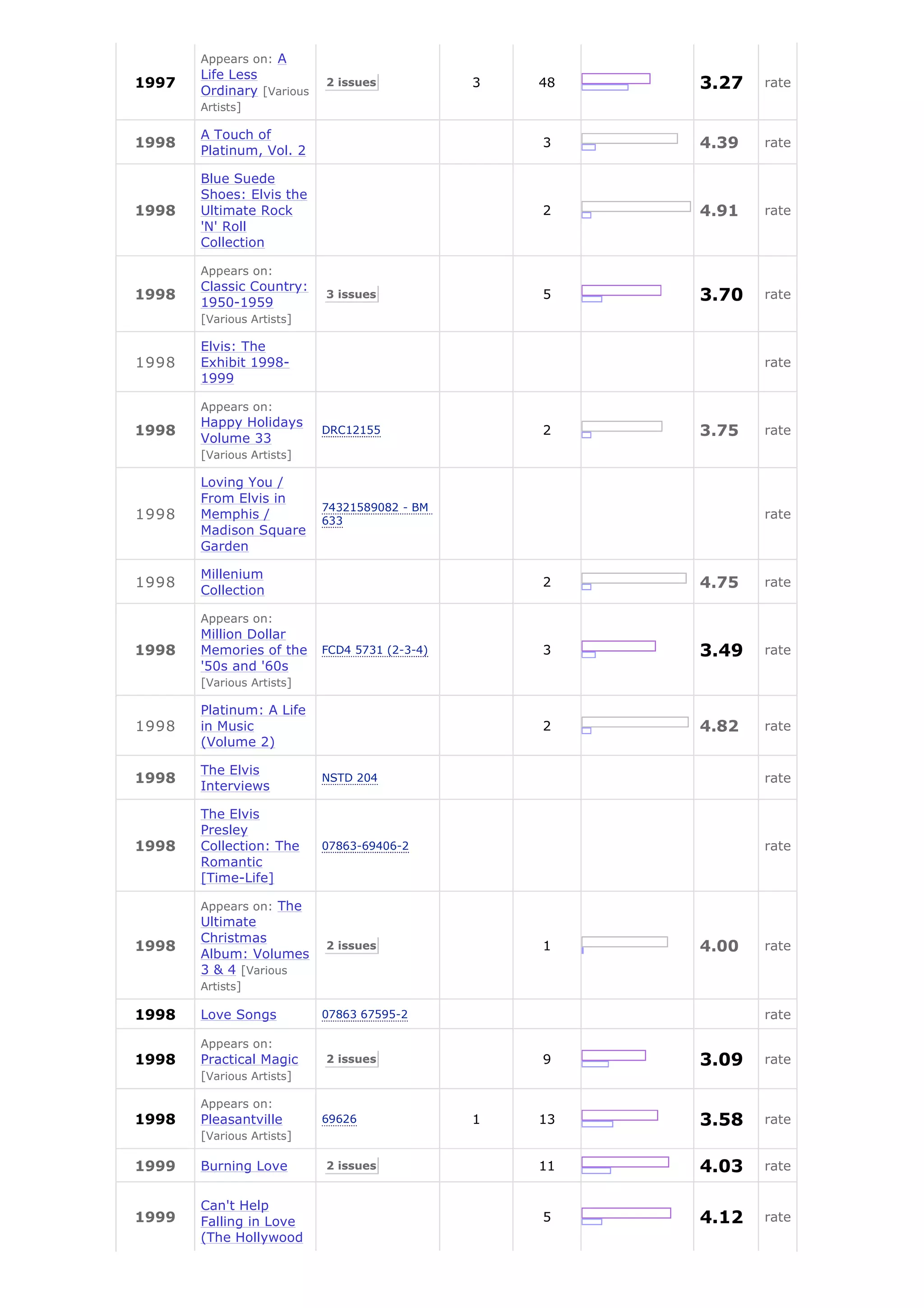 | 1997 | Appears on: A Life Less Ordinary [Various Artists] | 2 issues | 3 | 48 | | 3.27 | rate |
|---|---|---|---|---|---|---|---|
| 1998 | A Touch of Platinum, Vol. 2 | | | 3 | | 4.39 | rate |
| 1998 | Blue Suede Shoes: Elvis the Ultimate Rock 'N' Roll Collection | | | 2 | | 4.91 | rate |
| 1998 | Appears on: Classic Country: 1950-1959 [Various Artists] | 3 issues | | 5 | | 3.70 | rate |
| 1998 | Elvis: The Exhibit 1998-1999 | | | | | | rate |
| 1998 | Appears on: Happy Holidays Volume 33 [Various Artists] | DRC12155 | | 2 | | 3.75 | rate |
| 1998 | Loving You / From Elvis in Memphis / Madison Square Garden | 74321589082 - BM 633 | | | | | rate |
| 1998 | Millenium Collection | | | 2 | | 4.75 | rate |
| 1998 | Appears on: Million Dollar Memories of the '50s and '60s [Various Artists] | FCD4 5731 (2-3-4) | | 3 | | 3.49 | rate |
| 1998 | Platinum: A Life in Music (Volume 2) | | | 2 | | 4.82 | rate |
| 1998 | The Elvis Interviews | NSTD 204 | | | | | rate |
| 1998 | The Elvis Presley Collection: The Romantic [Time-Life] | 07863-69406-2 | | | | | rate |
| 1998 | Appears on: The Ultimate Christmas Album: Volumes 3 & 4 [Various Artists] | 2 issues | | 1 | | 4.00 | rate |
| 1998 | Love Songs | 07863 67595-2 | | | | | rate |
| 1998 | Appears on: Practical Magic [Various Artists] | 2 issues | | 9 | | 3.09 | rate |
| 1998 | Appears on: Pleasantville [Various Artists] | 69626 | 1 | 13 | | 3.58 | rate |
| 1999 | Burning Love | 2 issues | | 11 | | 4.03 | rate |
| 1999 | Can't Help Falling in Love (The Hollywood | | | 5 | | 4.12 | rate |